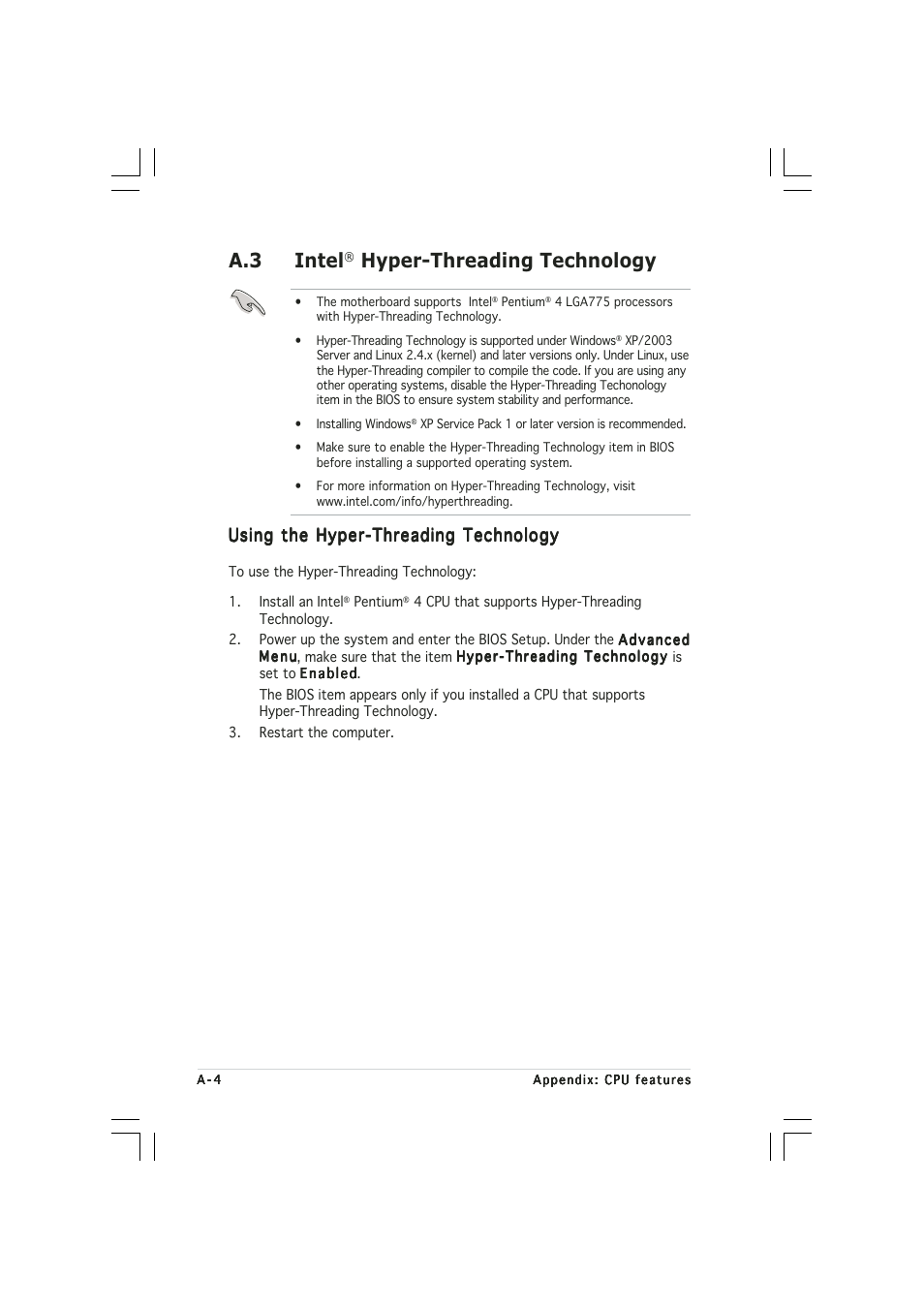 A.3 Intel® Hyper-Threading Technology

• The motherboard supports Intel® Pentium® 4 LGA775 processors with Hyper-Threading Technology.

• Hyper-Threading Technology is supported under Windows® XP/2003 Server and Linux 2.4.x (kernel) and later versions only. Under Linux, use the Hyper-Threading compiler to compile the code. If you are using any other operating systems, disable the Hyper-Threading Techonology item in the BIOS to ensure system stability and performance.

• Installing Windows® XP Service Pack 1 or later version is recommended.

• Make sure to enable the Hyper-Threading Technology item in BIOS before installing a supported operating system.

• For more information on Hyper-Threading Technology, visit www.intel.com/info/hyperthreading.

Using the Hyper-Threading Technology

To use the Hyper-Threading Technology:

1. Install an Intel® Pentium® 4 CPU that supports Hyper-Threading Technology.

2. Power up the system and enter the BIOS Setup. Under the Advanced Menu, make sure that the item Hyper-Threading Technology is set to Enabled.

The BIOS item appears only if you installed a CPU that supports Hyper-Threading Technology.

3. Restart the computer.

A-4 Appendix: CPU features